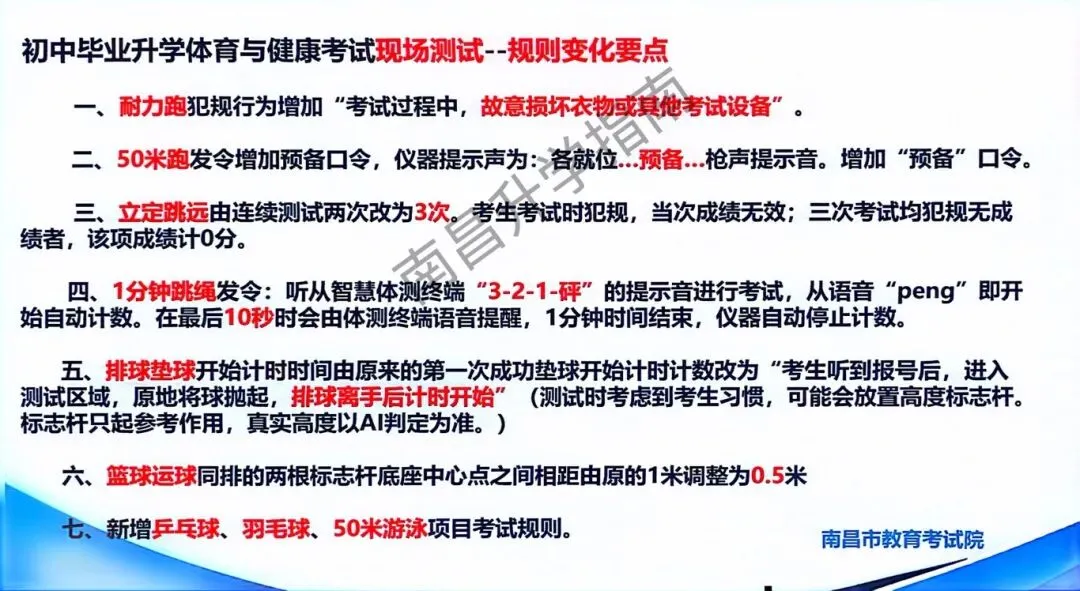 初中毕业升学体育与健康考试现场测试--规则变化要点

一、耐力跑犯规行为增加“考试过程中，故意损坏衣物或其他考试设备”。

二、50米跑发令增加预备口令，仪器提示声为：各就位...预备...枪声提示音。增加“预备”口令。

三、立定跳远由连续测试两次改为3次。考生考试时犯规，当次成绩无效；三次考试均犯规无成绩者，该项成绩计0分。

四、1分钟跳绳发令：听从智慧体测终端“3-2-1-砰”的提示音进行考试，从语音“peng”即开始自动计数。在最后10秒时会由体测终端语音提醒，1分钟时间结束，仪器自动停止计数。

五、排球垫球开始计时时间由原来的第一次成功垫球开始计时计数改为“考生听到报号后，进入测试区域，原地将球抛起，排球离手后计时开始”（测试时考虑到考生习惯，可能会放置高度标志杆。标志杆只起参考作用，真实高度以AI判定为准。）

六、篮球运球同排的两根标志杆底座中心点之间相距由原的1米调整为0.5米

七、新增乒乓球、羽毛球、50米游泳项目考试规则。

南昌市教育考试院

南昌升学指南